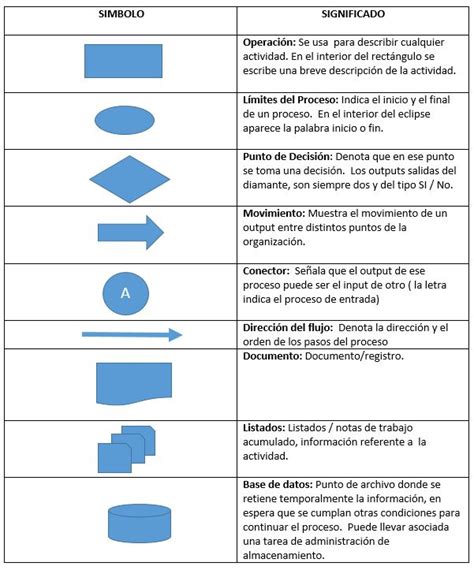 | SIMBOLO | SIGNIFICADO |
|---|---|
| | **Operación:** Se usa para describir cualquier actividad. En el interior del rectángulo se escribe una breve descripción de la actividad. |
| | **Límites del Proceso:** Indica el inicio y el final de un proceso. En el interior del eclipse aparece la palabra inicio o fin. |
| | **Punto de Decisión:** Denota que en ese punto se toma una decisión. Los outputs salidas del diamante, son siempre dos y del tipo SI / No. |
| | **Movimiento:** Muestra el movimiento de un output entre distintos puntos de la organización. |
| A | **Conector:** Señala que el output de ese proceso puede ser el input de otro ( la letra indica el proceso de entrada) |
| | **Dirección del flujo:** Denota la dirección y el orden de los pasos del proceso |
| | **Documento:** Documento/registro. |
| | **Listados:** Listados / notas de trabajo acumulado, información referente a la actividad. |
| | **Base de datos:** Punto de archivo donde se retiene temporalmente la información, en espera que se cumplan otras condiciones para continuar el proceso. Puede llevar asociada una tarea de administración de almacenamiento. |